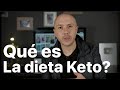 Qué es
La dieta Keto?